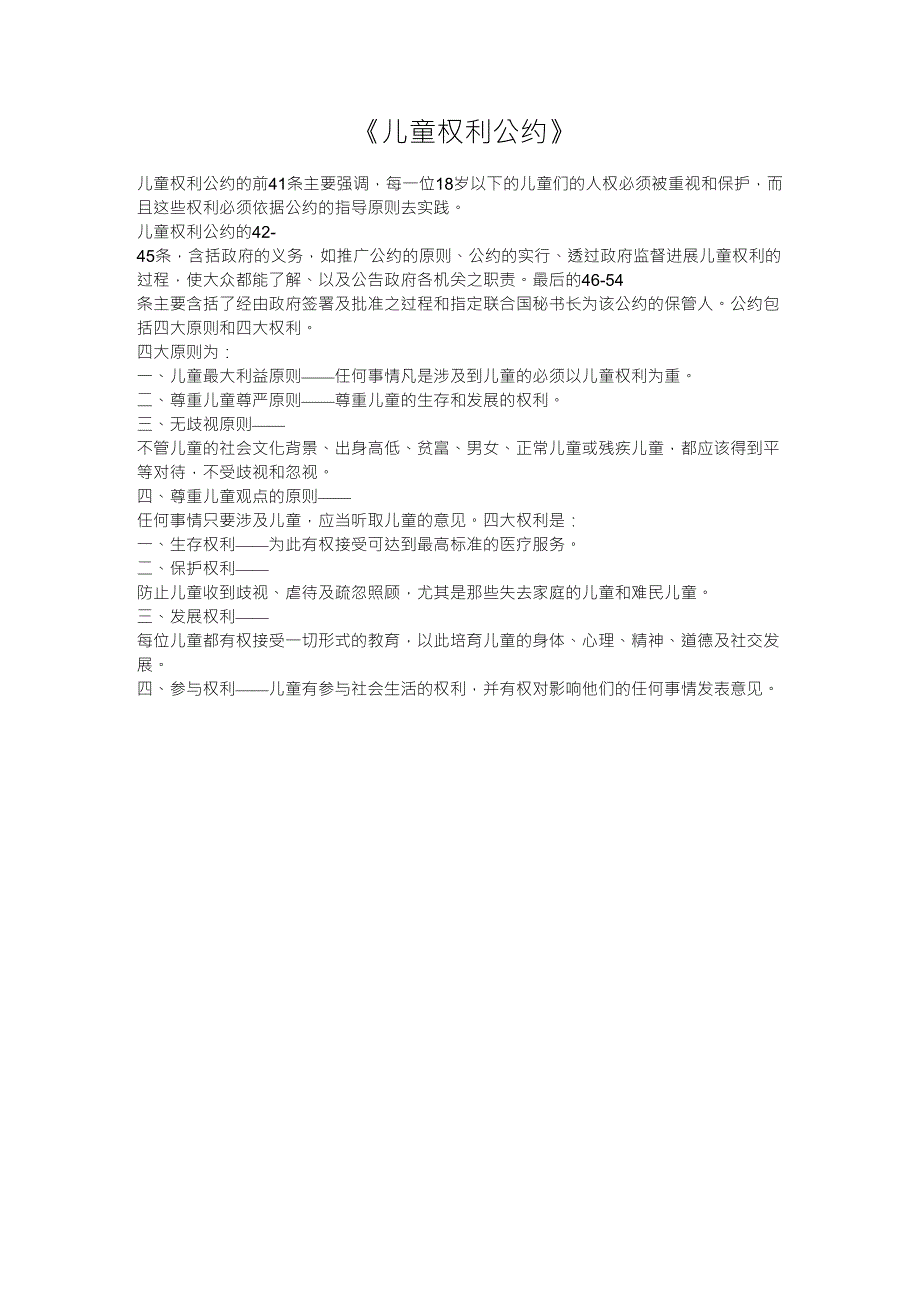 《儿童权利公约》

儿童权利公约的前41条主要强调，每一位18岁以下的儿童们的人权必须被重视和保护，而且这些权利必须依据公约的指导原则去实践。

儿童权利公约的42-45条，含括政府的义务，如推广公约的原则、公约的实行、透过政府监督进展儿童权利的过程，使大众都能了解、以及公告政府各机关之职责。最后的46-54条主要含括了经由政府签署及批准之过程和指定联合国秘书长为该公约的保管人。公约包括四大原则和四大权利。

四大原则为：

一、儿童最大利益原则——任何事情凡是涉及到儿童的必须以儿童权利为重。

二、尊重儿童尊严原则——尊重儿童的生存和发展的权利。

三、无歧视原则——不管儿童的社会文化背景、出身高低、贫富、男女、正常儿童或残疾儿童，都应该得到平等对待，不受歧视和忽视。

四、尊重儿童观点的原则——任何事情只要涉及儿童，应当听取儿童的意见。四大权利是：

一、生存权利——为此有权接受可达到最高标准的医疗服务。

二、保护权利——防止儿童收到歧视、虐待及疏忽照顾，尤其是那些失去家庭的儿童和难民儿童。

三、发展权利——每位儿童都有权接受一切形式的教育，以此培育儿童的身体、心理、精神、道德及社交发展。

四、参与权利——儿童有参与社会生活的权利，并有权对影响他们的任何事情发表意见。